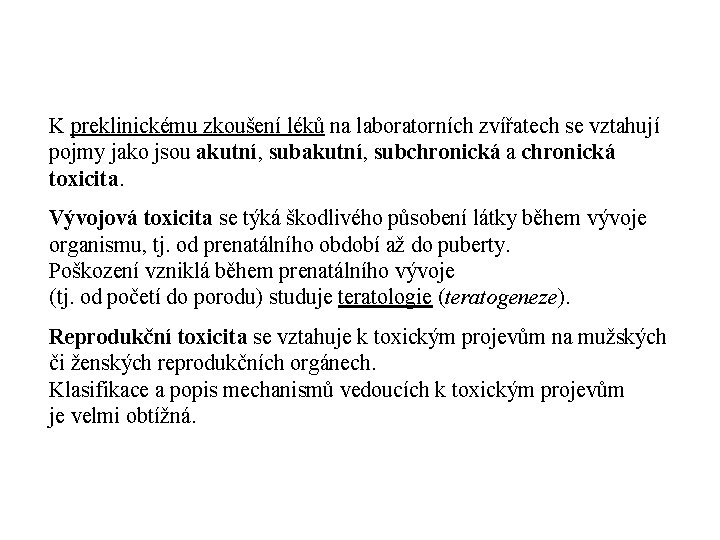 K preklinickému zkoušení léků na laboratorních zvířatech se vztahují pojmy jako jsou akutní, subakutní, subchronická a chronická toxicita.

Vývojová toxicita se týká škodlivého působení látky během vývoje organismu, tj. od prenatálního období až do puberty.
Poškození vzniklá během prenatálního vývoje
(tj. od početí do porodu) studuje teratologie (teratogeneze).

Reprodukční toxicita se vztahuje k toxickým projevům na mužských či ženských reprodukčních orgánech.
Klasifikace a popis mechanismů vedoucích k toxickým projevům je velmi obtížná.